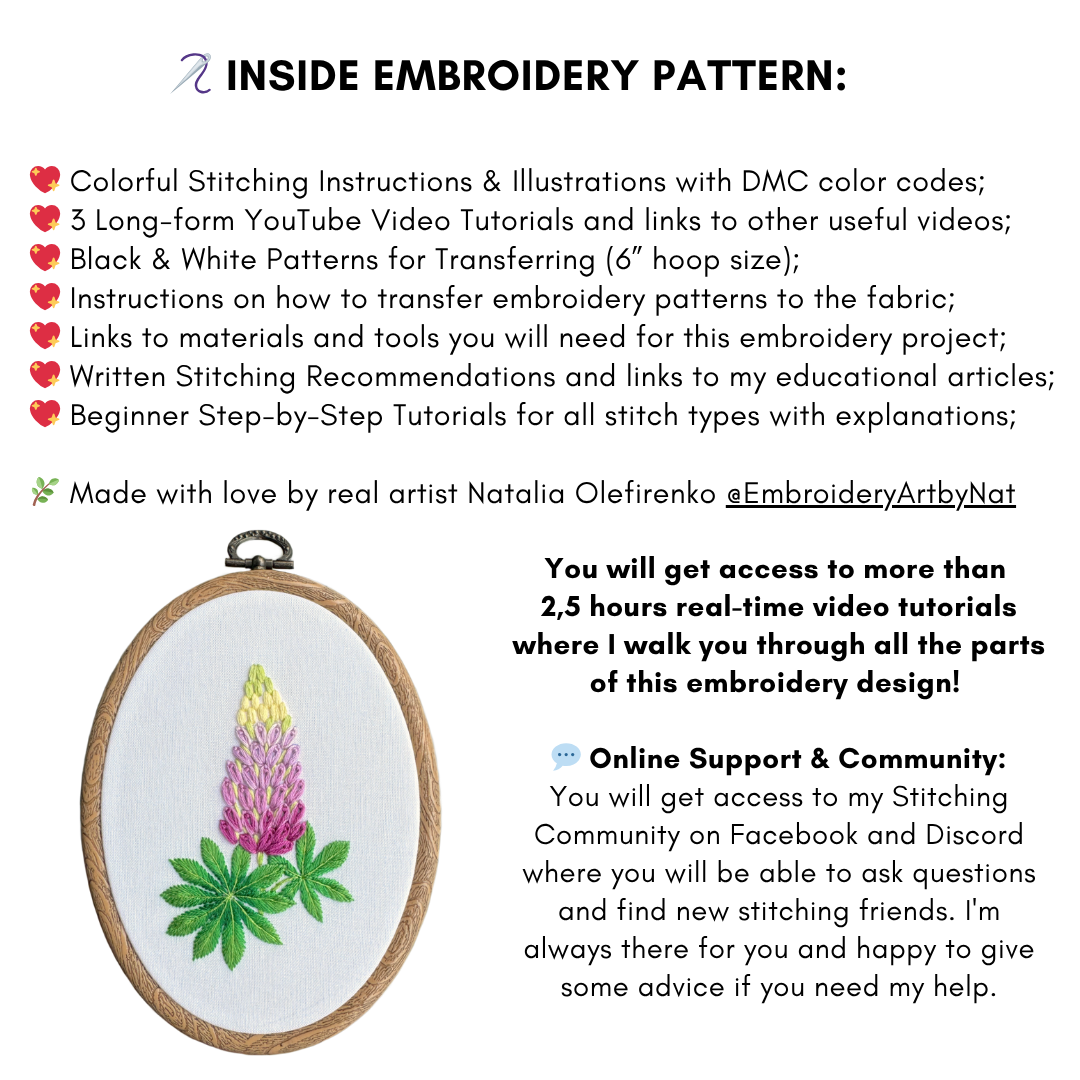 🪡 INSIDE EMBROIDERY PATTERN:

💖 Colorful Stitching Instructions & Illustrations with DMC color codes;
💖 3 Long-form YouTube Video Tutorials and links to other useful videos;
💖 Black & White Patterns for Transferring (6" hoop size);
💖 Instructions on how to transfer embroidery patterns to the fabric;
💖 Links to materials and tools you will need for this embroidery project;
💖 Written Stitching Recommendations and links to my educational articles;
💖 Beginner Step-by-Step Tutorials for all stitch types with explanations;

🌿 Made with love by real artist Natalia Olefirenko @EmbroideryArtbyNat

You will get access to more than 2,5 hours real-time video tutorials where I walk you through all the parts of this embroidery design!

💬 Online Support & Community:
You will get access to my Stitching Community on Facebook and Discord where you will be able to ask questions and find new stitching friends. I'm always there for you and happy to give some advice if you need my help.